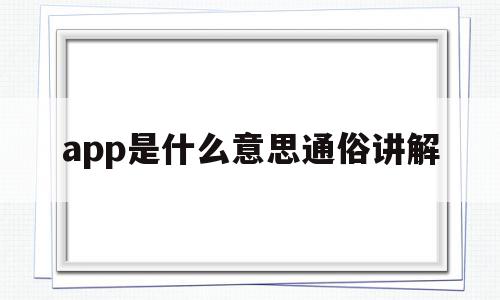 app是什么意思通俗讲解